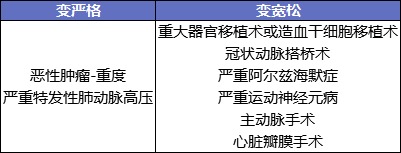 | 变严格 | 变宽松 |
|---|---|
| 恶性肿瘤-重度<br>严重特发性肺动脉高压 | 重大器官移植术或造血干细胞移植术<br>冠状动脉搭桥术<br>严重阿尔兹海默症<br>严重运动神经元病<br>主动脉手术<br>心脏瓣膜手术 |